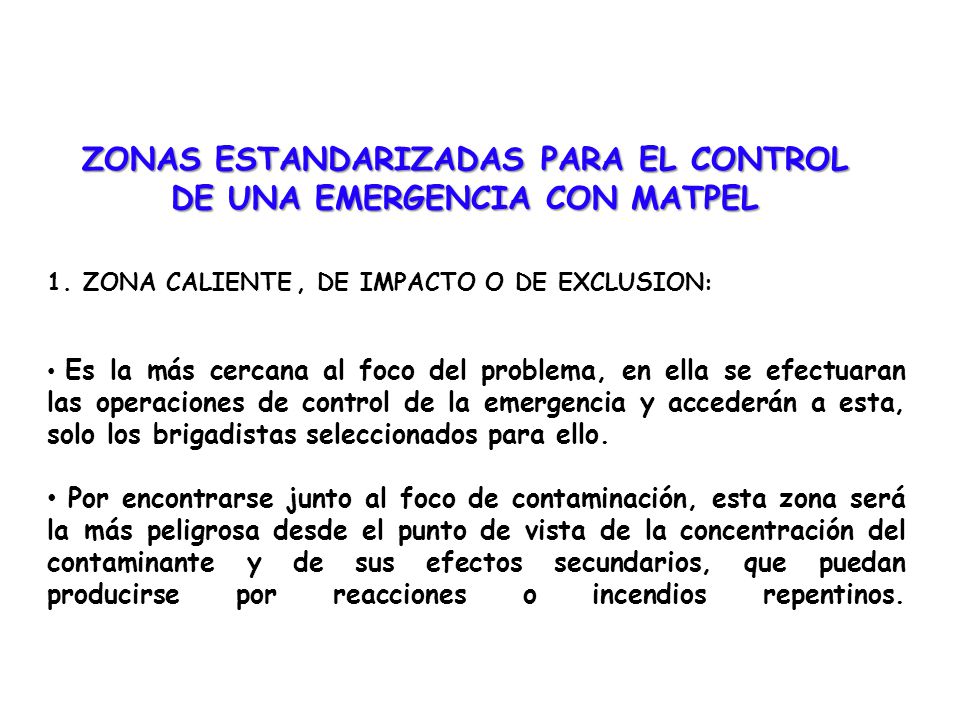 ZONAS ESTANDARIZADAS PARA EL CONTROL DE UNA EMERGENCIA CON MATPEL

1. ZONA CALIENTE , DE IMPACTO O DE EXCLUSION:

• Es la más cercana al foco del problema, en ella se efectuaran las operaciones de control de la emergencia y accederán a esta, solo los brigadistas seleccionados para ello.

• Por encontrarse junto al foco de contaminación, esta zona será la más peligrosa desde el punto de vista de la concentración del contaminante y de sus efectos secundarios, que puedan producirse por reacciones o incendios repentinos.